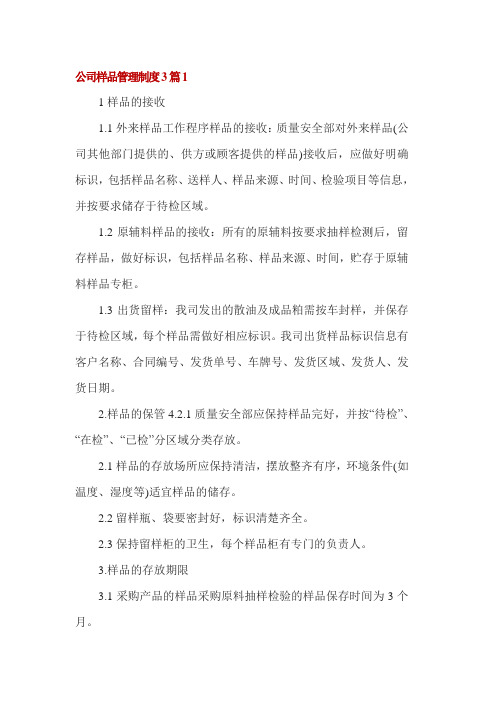 公司样品管理制度3篇1

1 样品的接收

1.1 外来样品工作程序样品的接收：质量安全部对外来样品(公司其他部门提供的、供方或顾客提供的样品)接收后，应做好明确标识，包括样品名称、送样人、样品来源、时间、检验项目等信息，并按要求储存于待检区域。

1.2 原辅料样品的接收：所有的原辅料按要求抽样检测后，留存样品，做好标识，包括样品名称、样品来源、时间，贮存于原辅料样品专柜。

1.3 出货留样：我司发出的散油及成品粕需按车封样，并保存于待检区域，每个样品需做好相应标识。我司出货样品标识信息有客户名称、合同编号、发货单号、车牌号、发货区域、发货人、发货日期。

2.样品的保管 4.2.1 质量安全部应保持样品完好，并按“待检”、“在检”、“已检”分区域分类存放。

2.1 样品的存放场所应保持清洁，摆放整齐有序，环境条件(如温度、湿度等)适宜样品的储存。

2.2 留样瓶、袋要密封好，标识清楚齐全。

2.3 保持留样柜的卫生，每个样品柜有专门的负责人。

3.样品的存放期限

3.1 采购产品的样品采购原料抽样检验的样品保存时间为 3 个月。